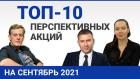 ТОП-10
ПЕРСПЕКТИВНЫХ АКЦИЙ

НА СЕНТЯБРЬ 2021